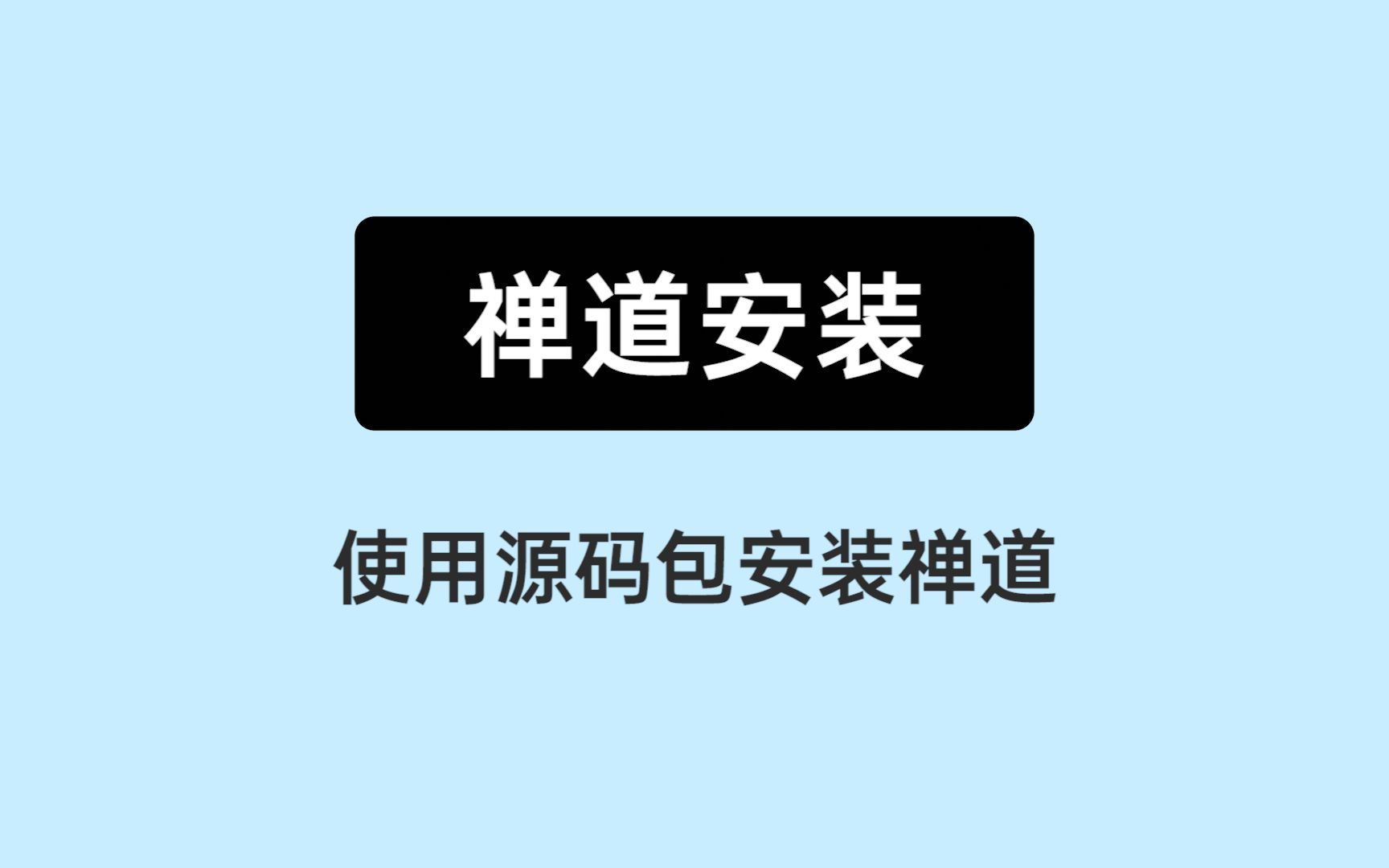 禅道安装

使用源码包安装禅道